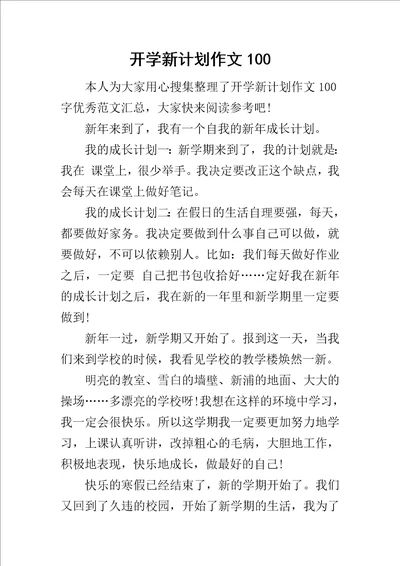 开学新计划作文 100

本人为大家用心搜集整理了开学新计划作文 100 字优秀范文汇总，大家快来阅读参考吧！

新年来到了，我有一个自我的新年成长计划。

我的成长计划一：新学期来到了，我的计划就是：我在 课堂上，很少举手。我决定要改正这个缺点，我会每天在课堂上做好笔记。

我的成长计划二：在假日的生活自理要强，每天，都要做好家务。我决定要做到什么事自己可以做，就要做好，不可以依赖别人。比如：我们每天做好作业之后，一定要 自己把书包收拾好……定好我在新年的成长计划之后，我在新的一年里和新学期里一定要做到！

新年一过，新学期又开始了。报到这一天，当我们来到学校的时候，我看见学校的教学楼焕然一新。

明亮的教室、雪白的墙壁、新浦的地面、大大的操场……多漂亮的学校呀！我想在这样的环境中学习，我一定会很快乐。所以这学期我一定要更加努力地学习，上课认真听讲，改掉粗心的毛病，大胆地工作，积极地表现，快乐地成长，做最好的自己！

快乐的寒假已经结束了，新的学期开始了。我们又回到了久违的校园，开始了新学期的生活，我为了